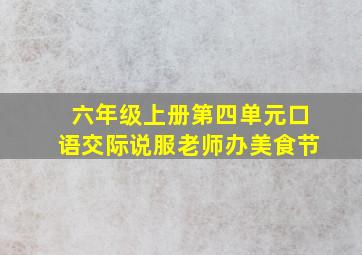 六年级上册第四单元口语交际说服老师办美食节